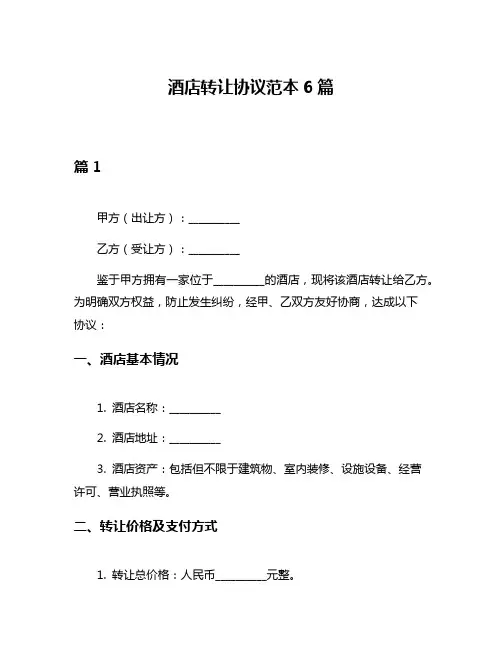 酒店转让协议范本 6 篇

篇 1

甲方（出让方）：__________

乙方（受让方）：__________

鉴于甲方拥有一家位于__________的酒店，现将该酒店转让给乙方。为明确双方权益，防止发生纠纷，经甲、乙双方友好协商，达成以下协议：

一、酒店基本情况

1. 酒店名称：__________

2. 酒店地址：__________

3. 酒店资产：包括但不限于建筑物、室内装修、设施设备、经营许可、营业执照等。

二、转让价格及支付方式

1. 转让总价格：人民币__________元整。